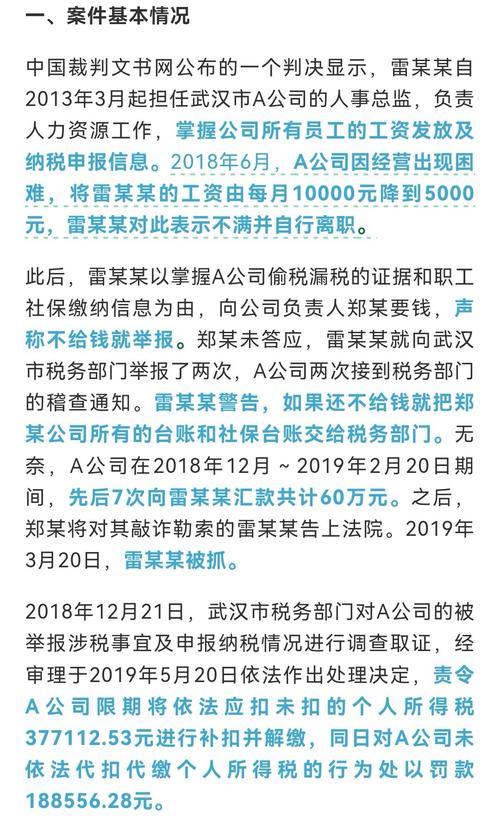 一、案件基本情况

中国裁判文书网公布的一个判决显示，雷某某自2013年3月起担任武汉市A公司的人事总监，负责人力资源工作，掌握公司所有员工的工资发放及纳税申报信息。2018年6月，A公司因经营出现困难，将雷某某的工资由每月10000元降到5000元，雷某某对此表示不满并自行离职。

此后，雷某某以掌握A公司偷税漏税的证据和职工社保缴纳信息为由，向公司负责人郑某要钱，声称不给钱就举报。郑某未答应，雷某某就向武汉市税务部门举报了两次，A公司两次接到税务部门的稽查通知。雷某某警告，如果还不给钱就把郑某公司所有的台账和社保台账交给税务部门。无奈，A公司在2018年12月～2019年2月20日期间，先后7次向雷某某汇款共计60万元。之后，郑某将对其敲诈勒索的雷某某告上法院。2019年3月20日，雷某某被抓。

2018年12月21日，武汉市税务部门对A公司的被举报涉税事宜及申报纳税情况进行调查取证，经审理于2019年5月20日依法作出处理决定，责令A公司限期将依法应扣未扣的个人所得税377112.53元进行补扣并解缴，同日对A公司未依法代扣代缴个人所得税的行为处以罚款188556.28元。